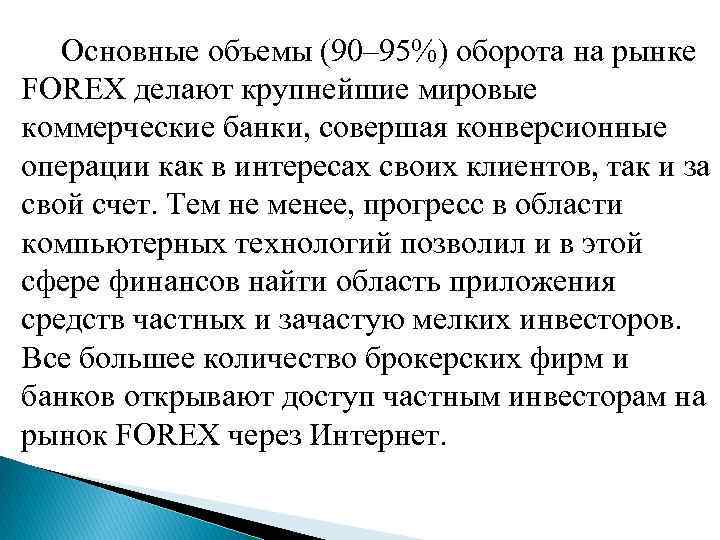 Основные объемы (90–95%) оборота на рынке FOREX делают крупнейшие мировые коммерческие банки, совершая конверсионные операции как в интересах своих клиентов, так и за свой счет. Тем не менее, прогресс в области компьютерных технологий позволил и в этой сфере финансов найти область приложения средств частных и зачастую мелких инвесторов. Все большее количество брокерских фирм и банков открывают доступ частным инвесторам на рынок FOREX через Интернет.